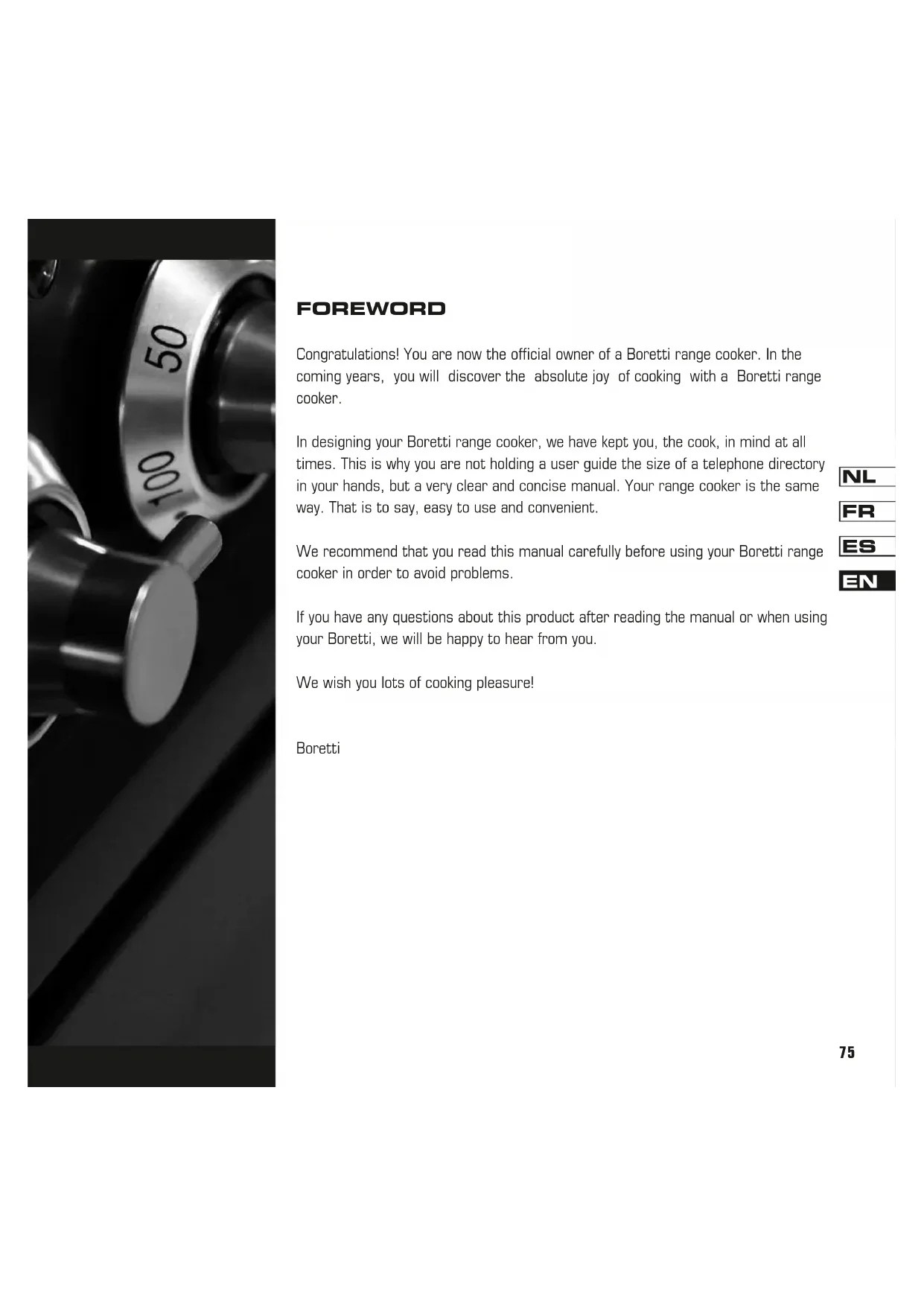 50

100

FOREWORD

Congratulations! You are now the official owner of a Boretti range cooker. In the coming years, you will discover the absolute joy of cooking with a Boretti range cooker.

In designing your Boretti range cooker, we have kept you, the cook, in mind at all times. This is why you are not holding a user guide the size of a telephone directory in your hands, but a very clear and concise manual. Your range cooker is the same way. That is to say, easy to use and convenient.

We recommend that you read this manual carefully before using your Boretti range cooker in order to avoid problems.

If you have any questions about this product after reading the manual or when using your Boretti, we will be happy to hear from you.

We wish you lots of cooking pleasure!

Boretti

NL
FR
ES
EN

75